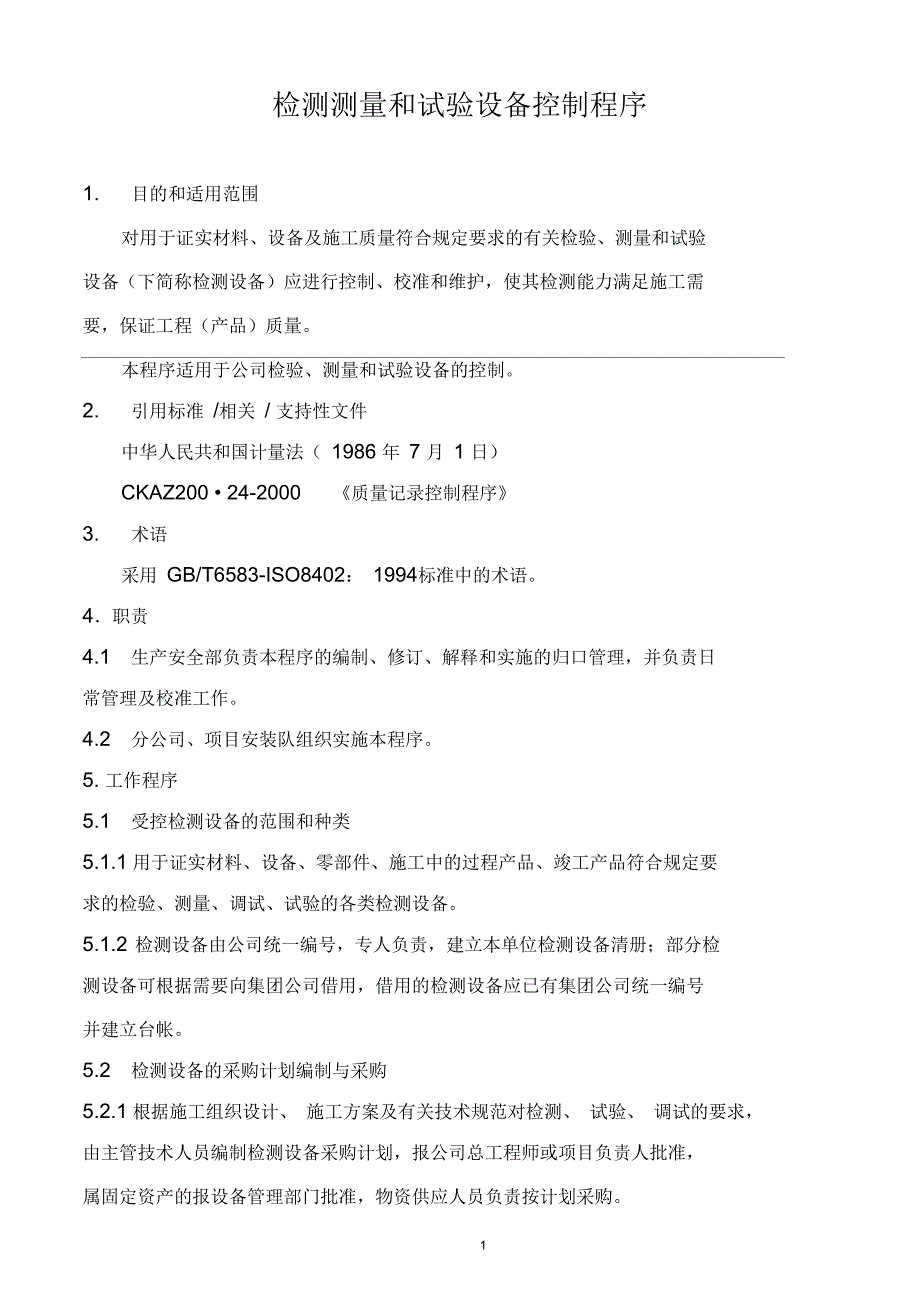 检测测量和试验设备控制程序

1. 目的和适用范围

对用于证实材料、设备及施工质量符合规定要求的有关检验、测量和试验设备（下简称检测设备）应进行控制、校准和维护，使其检测能力满足施工需要，保证工程（产品）质量。

本程序适用于公司检验、测量和试验设备的控制。

2. 引用标准 /相关 / 支持性文件

中华人民共和国计量法（ 1986 年 7 月 1 日）

CKAZ200 • 24-2000 《质量记录控制程序》

3. 术语

采用 GB/T6583-ISO8402： 1994标准中的术语。

4. 职责

4.1 生产安全部负责本程序的编制、修订、解释和实施的归口管理，并负责日常管理及校准工作。

4.2 分公司、项目安装队组织实施本程序。

5. 工作程序

5.1 受控检测设备的范围和种类

5.1.1 用于证实材料、设备、零部件、施工中的过程产品、竣工产品符合规定要求的检验、测量、调试、试验的各类检测设备。

5.1.2 检测设备由公司统一编号，专人负责，建立本单位检测设备清册；部分检测设备可根据需要向集团公司借用，借用的检测设备应已有集团公司统一编号并建立台帐。

5.2 检测设备的采购计划编制与采购

5.2.1 根据施工组织设计、 施工方案及有关技术规范对检测、 试验、 调试的要求，由主管技术人员编制检测设备采购计划，报公司总工程师或项目负责人批准，属固定资产的报设备管理部门批准，物资供应人员负责按计划采购。

1